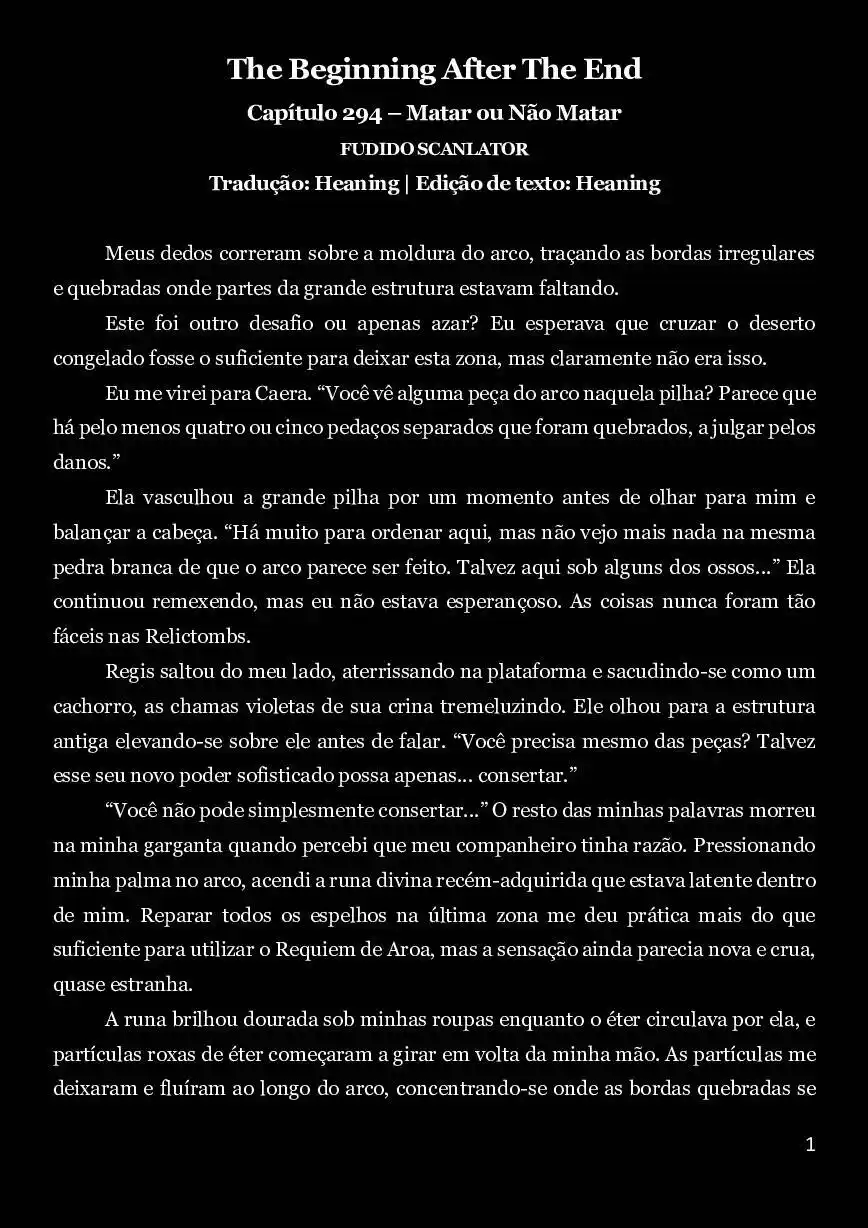 The Beginning After The End

Capítulo 294 – Matar ou Não Matar

FUDIDO SCANLATOR

Tradução: Heaning | Edição de texto: Heaning

Meus dedos correram sobre a moldura do arco, traçando as bordas irregulares e quebradas onde partes da grande estrutura estavam faltando.

Este foi outro desafio ou apenas azar? Eu esperava que cruzar o deserto congelado fosse o suficiente para deixar esta zona, mas claramente não era isso.

Eu me virei para Caera. “Você vê alguma peça do arco naquela pilha? Parece que há pelo menos quatro ou cinco pedaços separados que foram quebrados, a julgar pelos danos.”

Ela vasculhou a grande pilha por um momento antes de olhar para mim e balançar a cabeça. “Há muito para ordenar aqui, mas não vejo mais nada na mesma pedra branca de que o arco parece ser feito. Talvez aqui sob alguns dos ossos...” Ela continuou remexendo, mas eu não estava esperançoso. As coisas nunca foram tão fáceis nas Relictombs.

Regis saltou do meu lado, aterrissando na plataforma e sacudindo-se como um cachorro, as chamas violetas de sua crina tremeluzindo. Ele olhou para a estrutura antiga elevando-se sobre ele antes de falar. “Você precisa mesmo das peças? Talvez esse seu novo poder sofisticado possa apenas... consertar.”

“Você não pode simplesmente consertar...” O resto das minhas palavras morreu na minha garganta quando percebi que meu companheiro tinha razão. Pressionando minha palma no arco, acendi a runa divina recém-adquirida que estava latente dentro de mim. Reparar todos os espelhos na última zona me deu prática mais do que suficiente para utilizar o Requiem de Aroa, mas a sensação ainda parecia nova e crua, quase estranha.

A runa brilhou dourada sob minhas roupas enquanto o éter circulava por ela, e partículas roxas de éter começaram a girar em volta da minha mão. As partículas me deixaram e fluíram ao longo do arco, concentrando-se onde as bordas quebradas se

1